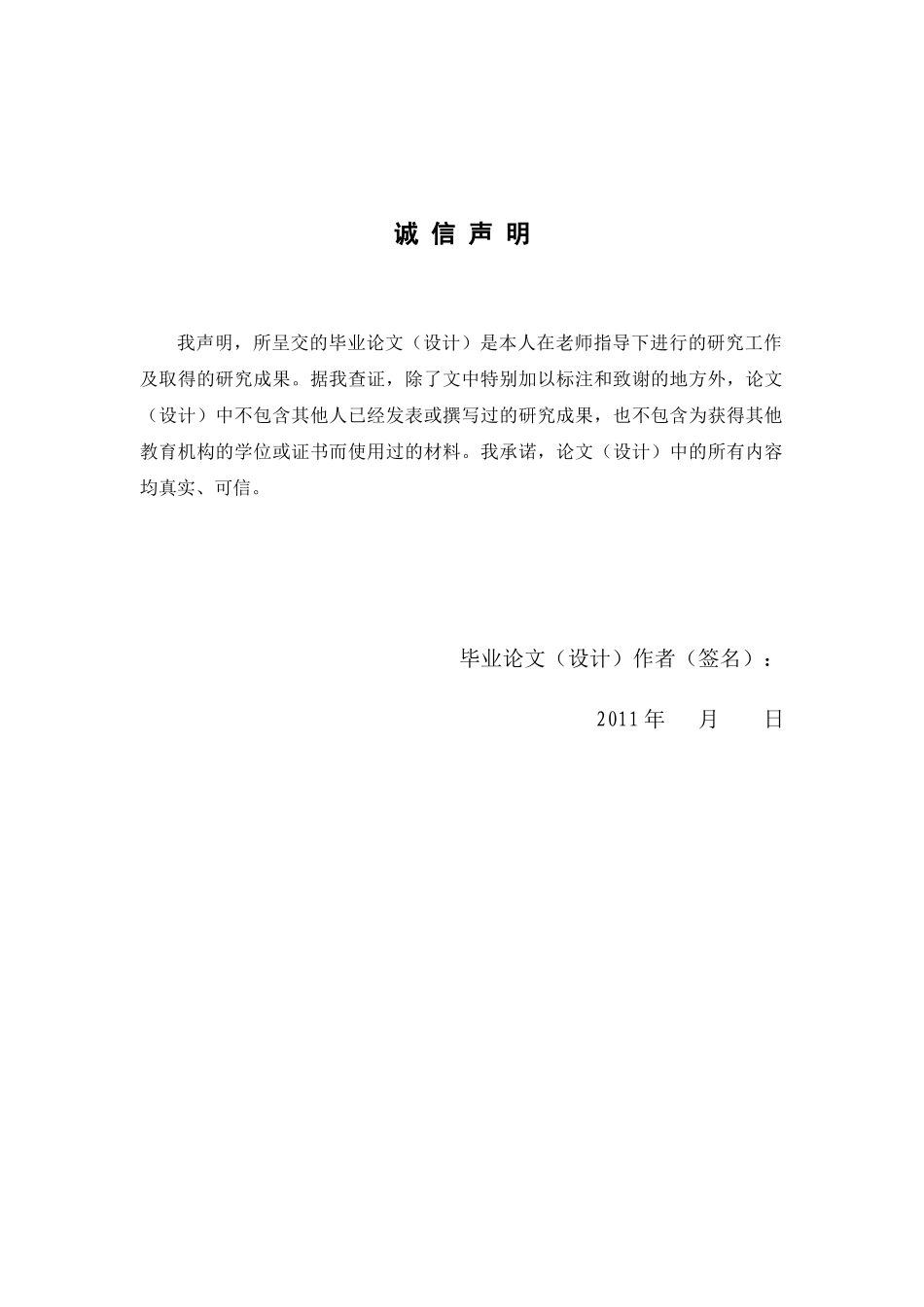 诚 信 声 明

我声明，所呈交的毕业论文（设计）是本人在老师指导下进行的研究工作及取得的研究成果。据我查证，除了文中特别加以标注和致谢的地方外，论文（设计）中不包含其他人已经发表或撰写过的研究成果，也不包含为获得其他教育机构的学位或证书而使用过的材料。我承诺，论文（设计）中的所有内容均真实、可信。

毕业论文（设计）作者（签名）：

2011 年　　月　　日